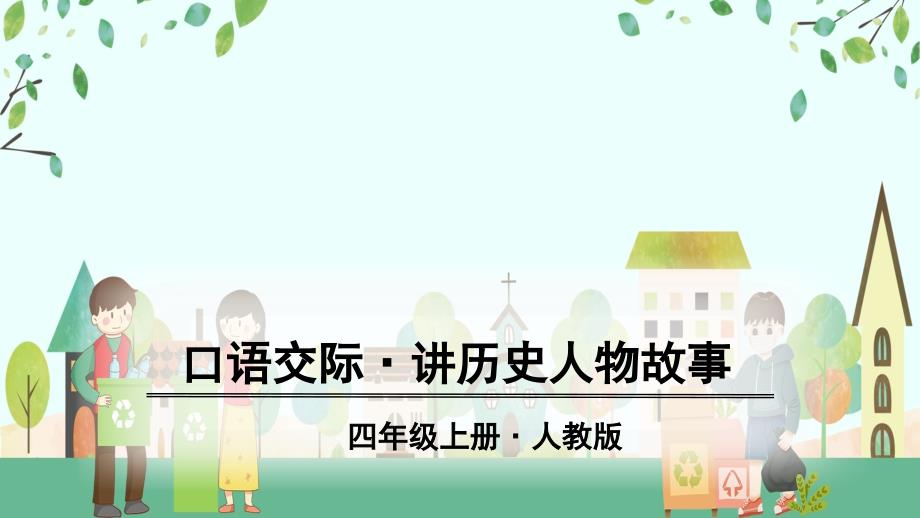 口语交际 · 讲历史人物故事

四年级上册 · 人教版